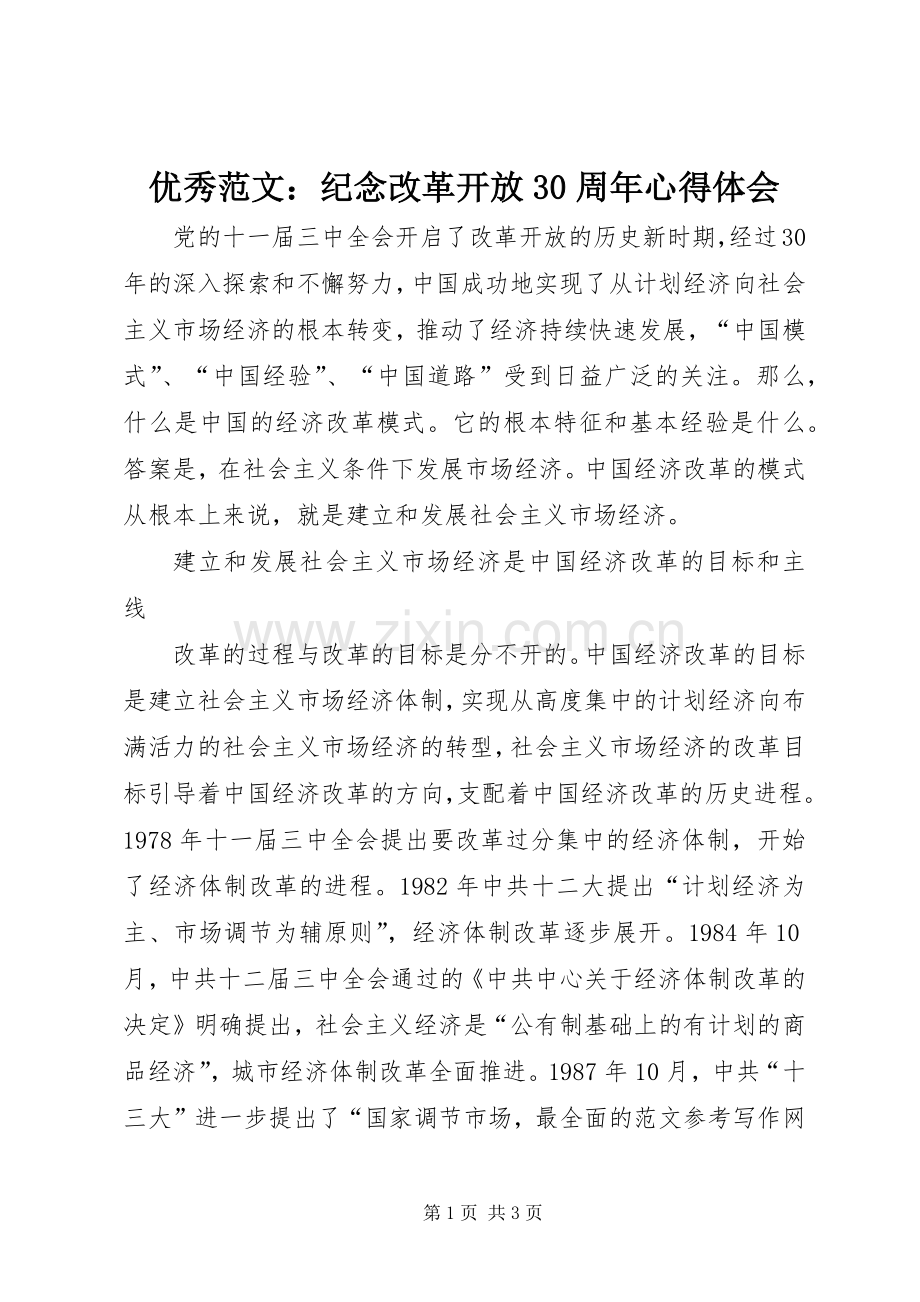 优秀范文：纪念改革开放30周年心得体会

党的十一届三中全会开启了改革开放的历史新时期,经过30年的深入探索和不懈努力，中国成功地实现了从计划经济向社会主义市场经济的根本转变，推动了经济持续快速发展，“中国模式”、“中国经验”、“中国道路”受到日益广泛的关注。那么，什么是中国的经济改革模式。它的根本特征和基本经验是什么。答案是，在社会主义条件下发展市场经济。中国经济改革的模式从根本上来说，就是建立和发展社会主义市场经济。

建立和发展社会主义市场经济是中国经济改革的目标和主线

改革的过程与改革的目标是分不开的。中国经济改革的目标是建立社会主义市场经济体制，实现从高度集中的计划经济向布满活力的社会主义市场经济的转型，社会主义市场经济的改革目标引导着中国经济改革的方向，支配着中国经济改革的历史进程。1978年十一届三中全会提出要改革过分集中的经济体制，开始了经济体制改革的进程。1982年中共十二大提出“计划经济为主、市场调节为辅原则”，经济体制改革逐步展开。1984年10月，中共十二届三中全会通过的《中共中心关于经济体制改革的决定》明确提出，社会主义经济是“公有制基础上的有计划的商品经济”，城市经济体制改革全面推进。1987年10月，中共“十三大”进一步提出了“国家调节市场，最全面的范文参考写作网

第1页 共3页

www.zixin.com.cn